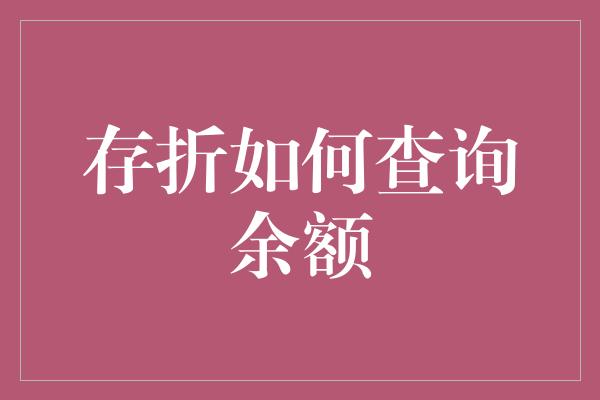 存折如何查询余额